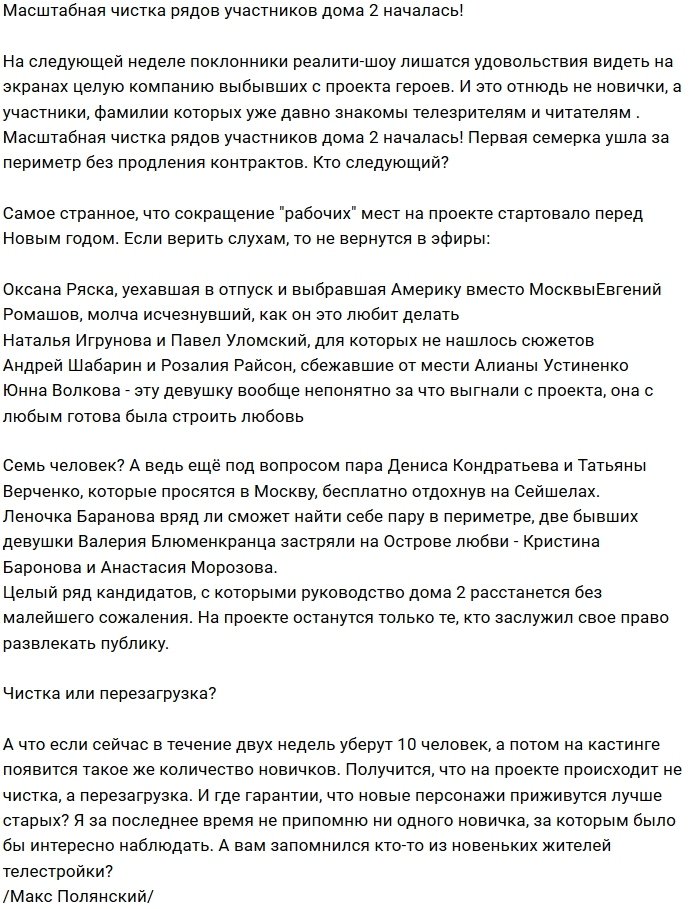 Масштабная чистка рядов участников дома 2 началась!

На следующей неделе поклонники реалити-шоу лишатся удовольствия видеть на экранах целую компанию выбывших с проекта героев. И это отнюдь не новички, а участники, фамилии которых уже давно знакомы телезрителям и читателям . Масштабная чистка рядов участников дома 2 началась! Первая семерка ушла за периметр без продления контрактов. Кто следующий?

Самое странное, что сокращение "рабочих" мест на проекте стартовало перед Новым годом. Если верить слухам, то не вернутся в эфиры:

Оксана Ряска, уехавшая в отпуск и выбравшая Америку вместо МосквыЕвгений Ромашов, молча исчезнувший, как он это любит делать
Наталья Игрунова и Павел Уломский, для которых не нашлось сюжетов
Андрей Шабарин и Розалия Райсон, сбежавшие от мести Алианы Устиненко
Юнна Волкова - эту девушку вообще непонятно за что выгнали с проекта, она с любым готова была строить любовь

Семь человек? А ведь ещё под вопросом пара Дениса Кондратьева и Татьяны Верченко, которые просятся в Москву, бесплатно отдохнув на Сейшелах. Леночка Баранова вряд ли сможет найти себе пару в периметре, две бывших девушки Валерия Блюменкранца застряли на Острове любви - Кристина Баронова и Анастасия Морозова.
Целый ряд кандидатов, с которыми руководство дома 2 расстанется без малейшего сожаления. На проекте останутся только те, кто заслужил свое право развлекать публику.

Чистка или перезагрузка?

А что если сейчас в течение двух недель уберут 10 человек, а потом на кастинге появится такое же количество новичков. Получится, что на проекте происходит не чистка, а перезагрузка. И где гарантии, что новые персонажи приживутся лучше старых? Я за последнее время не припомню ни одного новичка, за которым было бы интересно наблюдать. А вам запомнился кто-то из новеньких жителей телестройки?
/Макс Полянский/